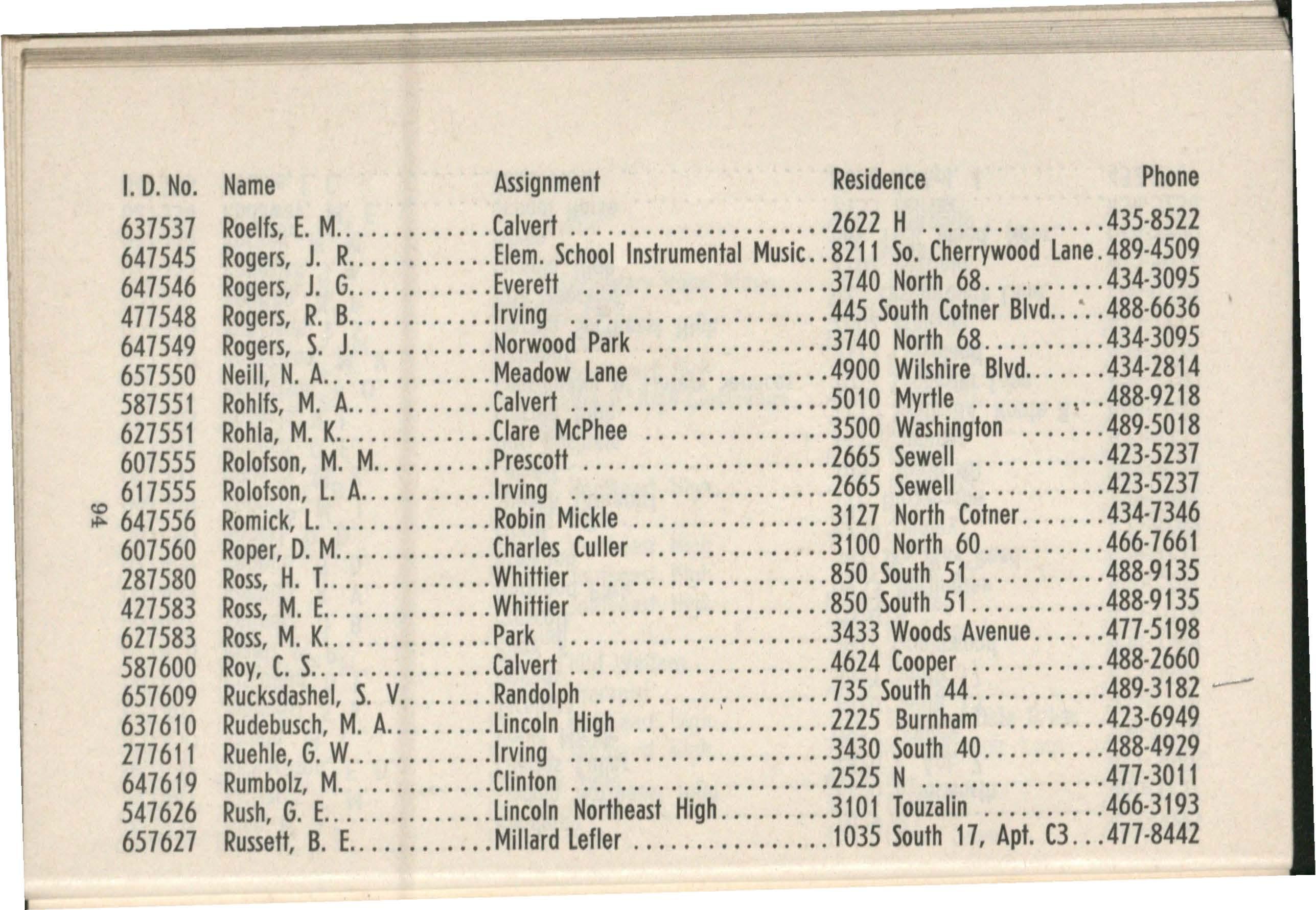 | I. D. No. | Name | Assignment | Residence | Phone |
|---|---|---|---|---|
| 637537 | Roelfs, E. M. | Calvert | 2622 H | 435-8522 |
| 647545 | Rogers, J. R. | Elem. School Instrumental Music | 8211 So. Cherrywood Lane | 489-4509 |
| 647546 | Rogers, J. G. | Everett | 3740 North 68 | 434-3095 |
| 477548 | Rogers, R. B. | Irving | 445 South Cotner Blvd. | 488-6636 |
| 647549 | Rogers, S. J. | Norwood Park | 3740 North 68 | 434-3095 |
| 657550 | Neill, N. A. | Meadow Lane | 4900 Wilshire Blvd. | 434-2814 |
| 587551 | Rohlfs, M. A. | Calvert | 5010 Myrtle | 488-9218 |
| 627551 | Rohla, M. K. | Clare McPhee | 3500 Washington | 489-5018 |
| 607555 | Rolofson, M. M. | Prescott | 2665 Sewell | 423-5237 |
| 617555 | Rolofson, L. A. | Irving | 2665 Sewell | 423-5237 |
| 647556 | Romick, L. | Robin Mickle | 3127 North Cotner | 434-7346 |
| 607560 | Roper, D. M. | Charles Culler | 3100 North 60 | 466-7661 |
| 287580 | Ross, H. T. | Whittier | 850 South 51 | 488-9135 |
| 427583 | Ross, M. E. | Whittier | 850 South 51 | 488-9135 |
| 627583 | Ross, M. K. | Park | 3433 Woods Avenue | 477-5198 |
| 587600 | Roy, C. S. | Calvert | 4624 Cooper | 488-2660 |
| 657609 | Rucksdashel, S. V. | Randolph | 735 South 44 | 489-3182 |
| 637610 | Rudebusch, M. A. | Lincoln High | 2225 Burnham | 423-6949 |
| 277611 | Ruehle, G. W. | Irving | 3430 South 40 | 488-4929 |
| 647619 | Rumbolz, M. | Clinton | 2525 N | 477-3011 |
| 547626 | Rush, G. E. | Lincoln Northeast High | 3101 Touzalin | 466-3193 |
| 657627 | Russett, B. E. | Millard Lefler | 1035 South 17, Apt. C3 | 477-8442 |

94